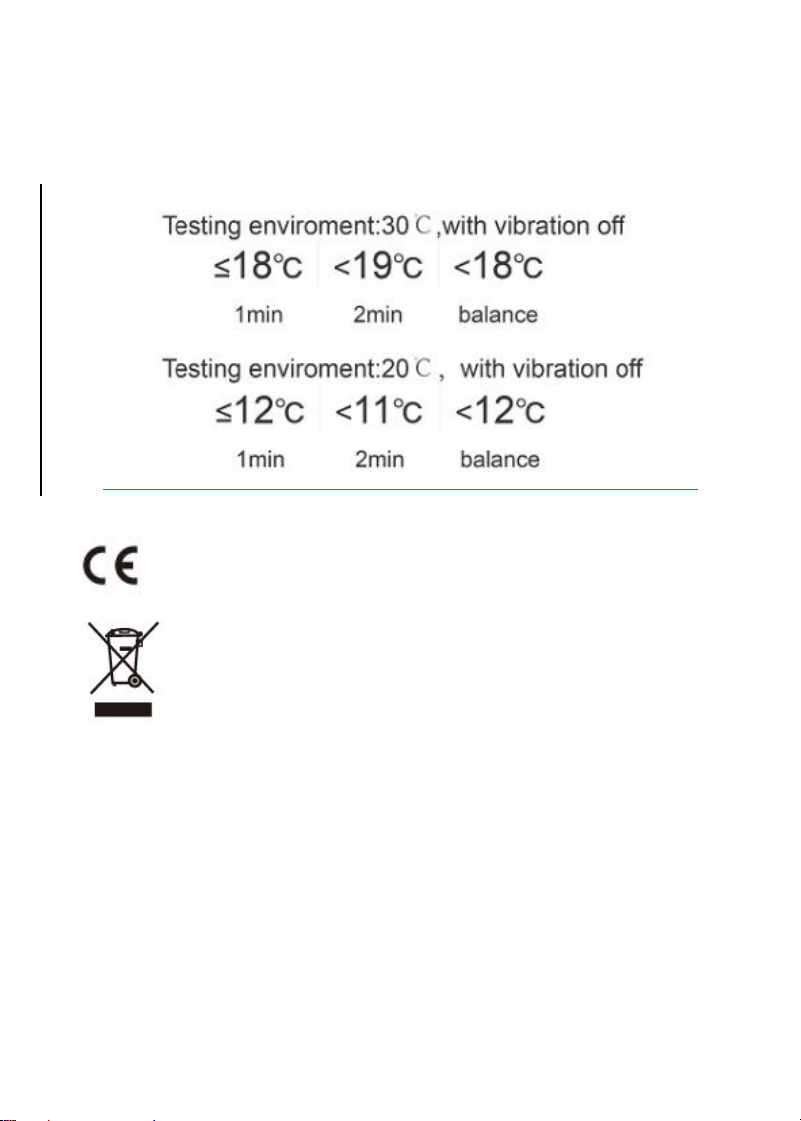 Testing enviroment:30℃,with vibration off

| ≤18℃ | <19℃ | <18℃ |
|---|---|---|
| 1min | 2min | balance |

Testing enviroment:20℃, with vibration off

| ≤12℃ | <11℃ | <12℃ |
|---|---|---|
| 1min | 2min | balance |

CE